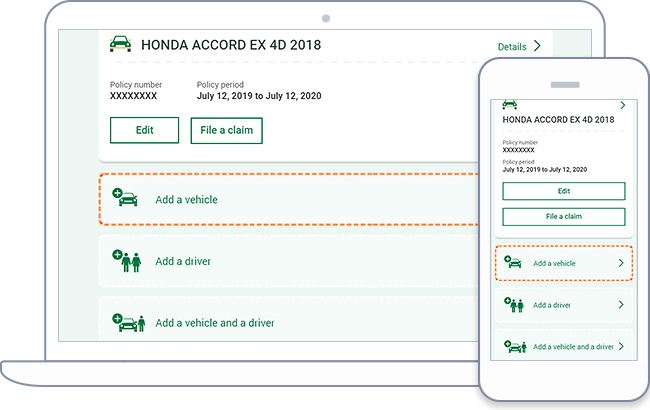 HONDA ACCORD EX 4D 2018

Details

Policy number
XXXXXXXX

Policy period
July 12, 2019 to July 12, 2020

Edit

File a claim

Add a vehicle

Add a driver

Add a vehicle and a driver

HONDA ACCORD EX 4D 2018

Policy number
XXXXXXXX

Policy period
July 12, 2019 to July 12, 2020

Edit

File a claim

Add a vehicle

Add a driver

Add a vehicle and a driver